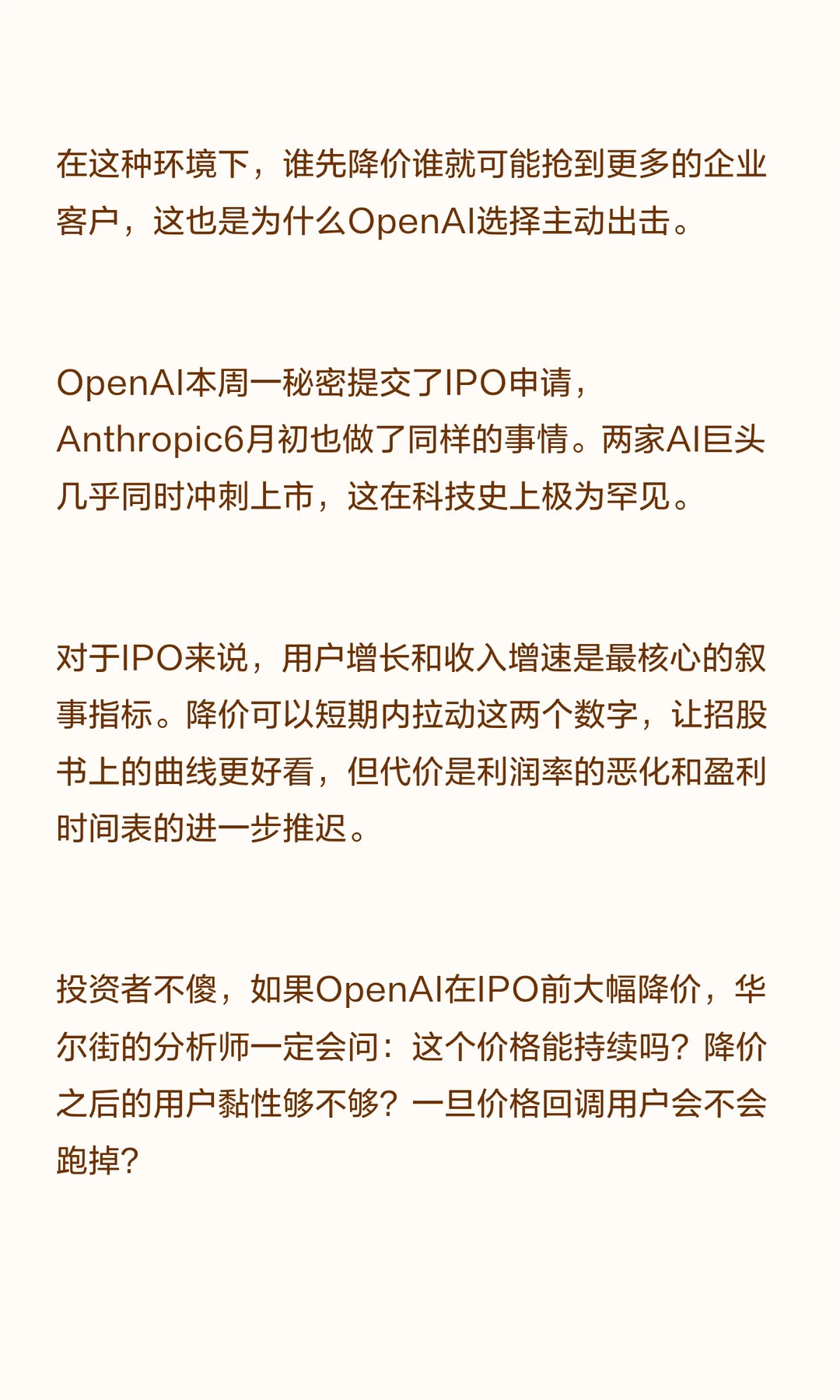 在这种环境下，谁先降价谁就可能抢到更多的企业客户，这也是为什么OpenAI选择主动出击。

OpenAI本周一秘密提交了IPO申请，Anthropic6月初也做了同样的事情。两家AI巨头几乎同时冲刺上市，这在科技史上极为罕见。

对于IPO来说，用户增长和收入增速是最核心的叙事指标。降价可以短期内拉动这两个数字，让招股书上的曲线更好看，但代价是利润率的恶化和盈利时间表的进一步推迟。

投资者不傻，如果OpenAI在IPO前大幅降价，华尔街的分析师一定会问：这个价格能持续吗？降价之后的用户黏性够不够？一旦价格回调用户会不会跑掉？